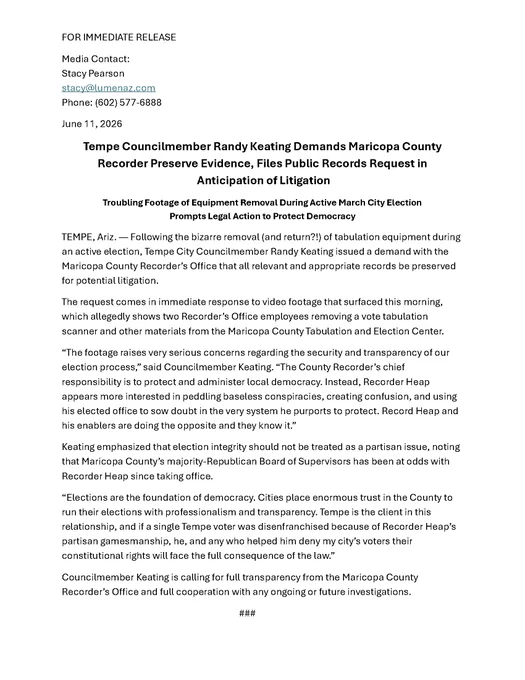 FOR IMMEDIATE RELEASE

Media Contact:
Stacy Pearson
stacy@lumenaz.com
Phone: (602) 577-6888

June 11, 2026

Tempe Councilmember Randy Keating Demands Maricopa County Recorder Preserve Evidence, Files Public Records Request in Anticipation of Litigation

Troubling Footage of Equipment Removal During Active March City Election Prompts Legal Action to Protect Democracy

TEMPE, Ariz. — Following the bizarre removal (and return?!) of tabulation equipment during an active election, Tempe City Councilmember Randy Keating issued a demand with the Maricopa County Recorder's Office that all relevant and appropriate records be preserved for potential litigation.

The request comes in immediate response to video footage that surfaced this morning, which allegedly shows two Recorder's Office employees removing a vote tabulation scanner and other materials from the Maricopa County Tabulation and Election Center.

"The footage raises very serious concerns regarding the security and transparency of our election process," said Councilmember Keating. "The County Recorder's chief responsibility is to protect and administer local democracy. Instead, Recorder Heap appears more interested in peddling baseless conspiracies, creating confusion, and using his elected office to sow doubt in the very system he purports to protect. Record Heap and his enablers are doing the opposite and they know it."

Keating emphasized that election integrity should not be treated as a partisan issue, noting that Maricopa County's majority-Republican Board of Supervisors has been at odds with Recorder Heap since taking office.

"Elections are the foundation of democracy. Cities place enormous trust in the County to run their elections with professionalism and transparency. Tempe is the client in this relationship, and if a single Tempe voter was disenfranchised because of Recorder Heap's partisan gamesmanship, he, and any who helped him deny my city's voters their constitutional rights will face the full consequence of the law."

Councilmember Keating is calling for full transparency from the Maricopa County Recorder's Office and full cooperation with any ongoing or future investigations.

###